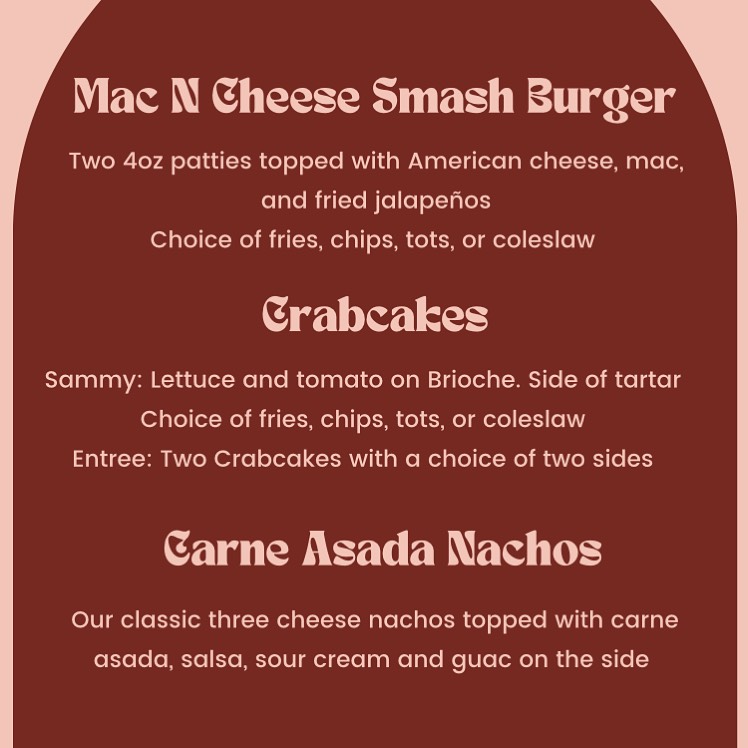 Mac N Cheese Smash Burger

Two 4oz patties topped with American cheese, mac, and fried jalapeños
Choice of fries, chips, tots, or coleslaw

Crabcakes

Sammy: Lettuce and tomato on Brioche. Side of tartar
Choice of fries, chips, tots, or coleslaw
Entree: Two Crabcakes with a choice of two sides

Carne Asada Nachos

Our classic three cheese nachos topped with carne asada, salsa, sour cream and guac on the side